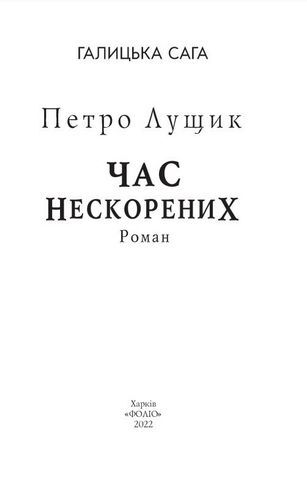 ГАЛИЦЬКА САГА

Петро Лущик

ЧАС НЕСКОРЕНИХ

Роман

Харків
«ФОЛІО»
2022